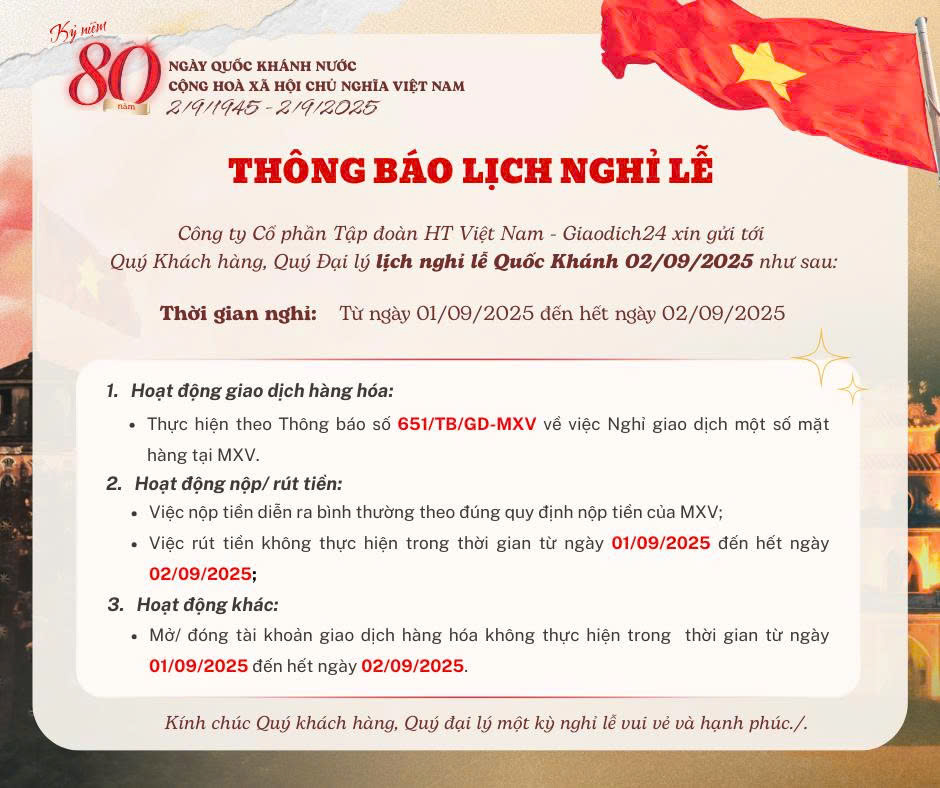 Kỷ niệm
80
năm
NGÀY QUỐC KHÁNH NƯỚC
CỘNG HOÀ XÃ HỘI CHỦ NGHĨA VIỆT NAM
2/9/1945 - 2/9/2025

THÔNG BÁO LỊCH NGHỈ LỄ

Công ty Cổ phần Tập đoàn HT Việt Nam - Giaodich24 xin gửi tới Quý Khách hàng, Quý Đại lý lịch nghỉ lễ Quốc Khánh 02/09/2025 như sau:

Thời gian nghỉ: Từ ngày 01/09/2025 đến hết ngày 02/09/2025

1. Hoạt động giao dịch hàng hóa:
• Thực hiện theo Thông báo số 651/TB/GD-MXV về việc Nghỉ giao dịch một số mặt hàng tại MXV.
2. Hoạt động nộp/ rút tiền:
• Việc nộp tiền diễn ra bình thường theo đúng quy định nộp tiền của MXV;
• Việc rút tiền không thực hiện trong thời gian từ ngày 01/09/2025 đến hết ngày 02/09/2025;
3. Hoạt động khác:
• Mở/ đóng tài khoản giao dịch hàng hóa không thực hiện trong thời gian từ ngày 01/09/2025 đến hết ngày 02/09/2025.

Kính chúc Quý khách hàng, Quý đại lý một kỳ nghỉ lễ vui vẻ và hạnh phúc./.